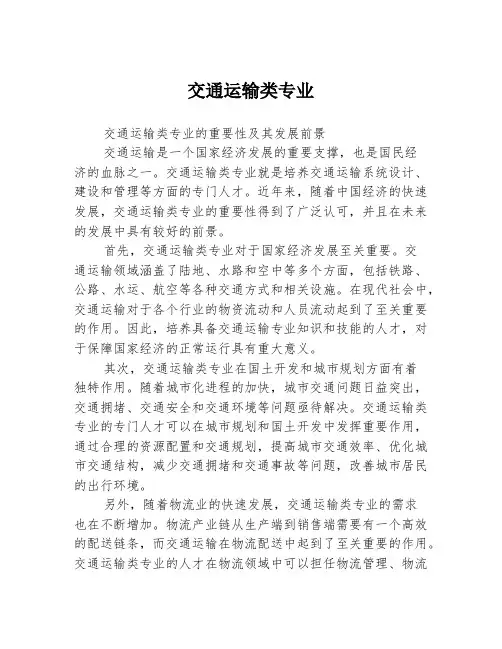 交通运输类专业

交通运输类专业的重要性及其发展前景

交通运输是一个国家经济发展的重要支撑，也是国民经济的血脉之一。交通运输类专业就是培养交通运输系统设计、建设和管理等方面的专门人才。近年来，随着中国经济的快速发展，交通运输类专业的重要性得到了广泛认可，并且在未来的发展中具有较好的前景。

首先，交通运输类专业对于国家经济发展至关重要。交通运输领域涵盖了陆地、水路和空中等多个方面，包括铁路、公路、水运、航空等各种交通方式和相关设施。在现代社会中，交通运输对于各个行业的物资流动和人员流动起到了至关重要的作用。因此，培养具备交通运输专业知识和技能的人才，对于保障国家经济的正常运行具有重大意义。

其次，交通运输类专业在国土开发和城市规划方面有着独特作用。随着城市化进程的加快，城市交通问题日益突出，交通拥堵、交通安全和交通环境等问题亟待解决。交通运输类专业的专门人才可以在城市规划和国土开发中发挥重要作用，通过合理的资源配置和交通规划，提高城市交通效率、优化城市交通结构，减少交通拥堵和交通事故等问题，改善城市居民的出行环境。

另外，随着物流业的快速发展，交通运输类专业的需求也在不断增加。物流产业链从生产端到销售端需要有一个高效的配送链条，而交通运输在物流配送中起到了至关重要的作用。交通运输类专业的人才在物流领域中可以担任物流管理、物流